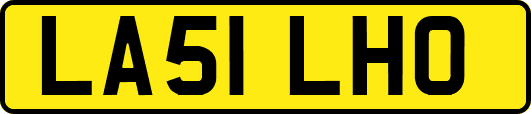 LA51 LHO